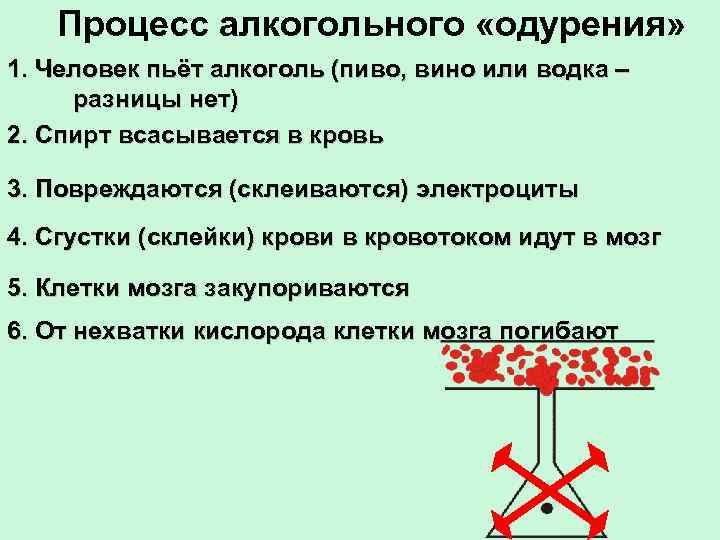 Процесс алкогольного «одурения»

1. Человек пьёт алкоголь (пиво, вино или водка – разницы нет)

2. Спирт всасывается в кровь

3. Повреждаются (склеиваются) электроциты

4. Сгустки (склейки) крови в кровотоком идут в мозг

5. Клетки мозга закупориваются

6. От нехватки кислорода клетки мозга погибают